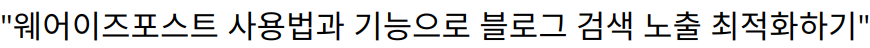 "웨어이즈포스트 사용법과 기능으로 블로그 검색 노출 최적화하기"